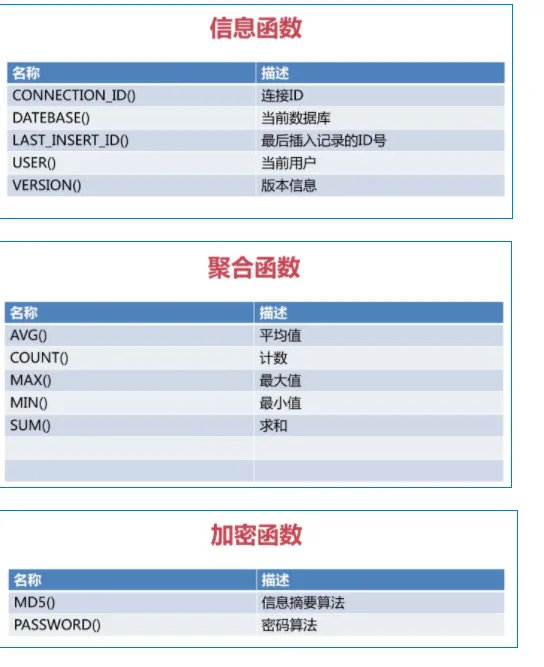 信息函数

| 名称 | 描述 |
|---|---|
| CONNECTION_ID() | 连接ID |
| DATEBASE() | 当前数据库 |
| LAST_INSERT_ID() | 最后插入记录的ID号 |
| USER() | 当前用户 |
| VERSION() | 版本信息 |

聚合函数

| 名称 | 描述 |
|---|---|
| AVG() | 平均值 |
| COUNT() | 计数 |
| MAX() | 最大值 |
| MIN() | 最小值 |
| SUM() | 求和 |
| | |
| | |

加密函数

| 名称 | 描述 |
|---|---|
| MD5() | 信息摘要算法 |
| PASSWORD() | 密码算法 |